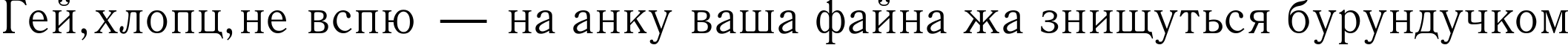 Гей,хлопц,не вспю — на анку ваша файна жа знищуться бурундучком